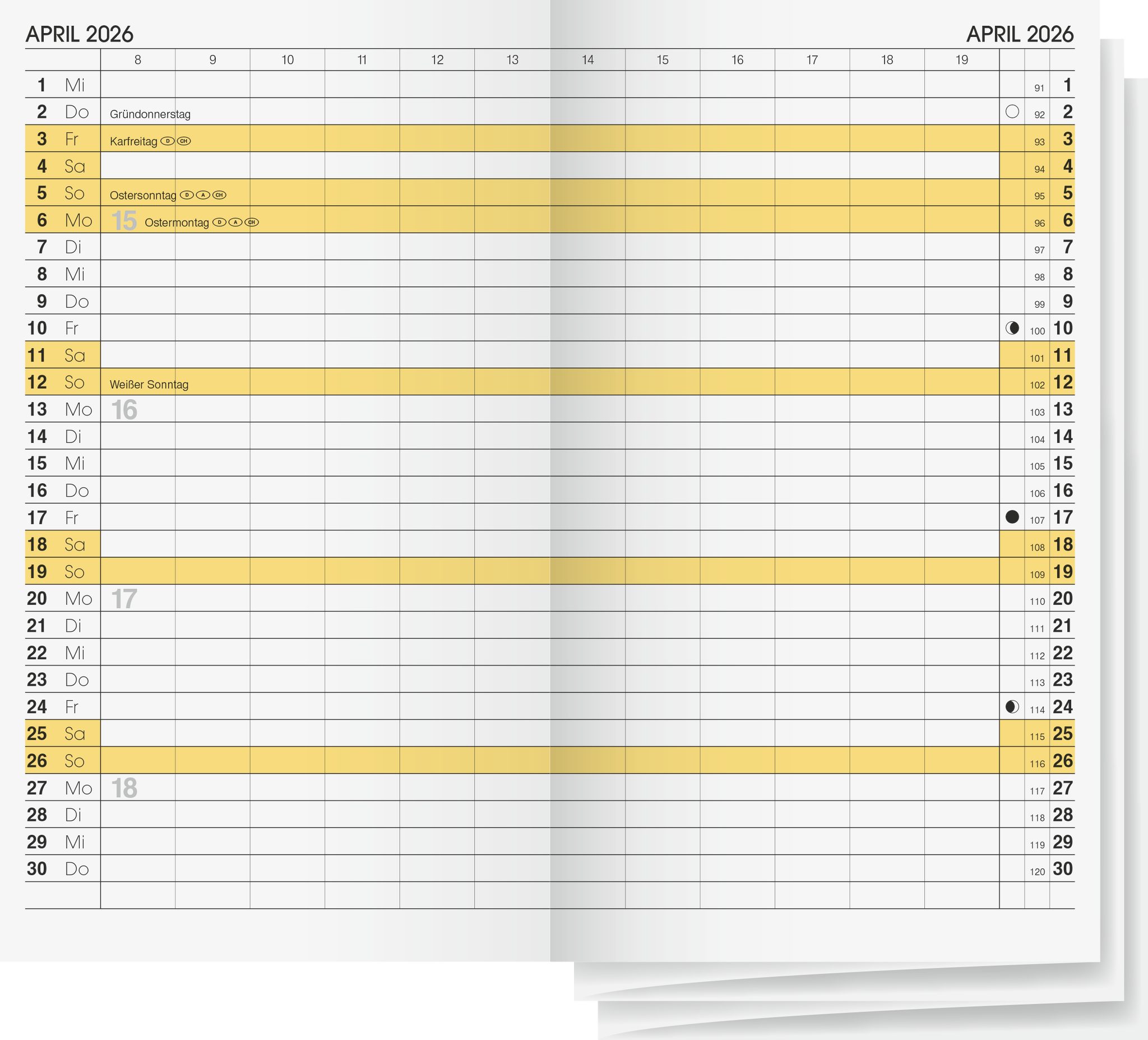 APRIL 2026

APRIL 2026

| | | 8 | 9 | 10 | 11 | 12 | 13 | 14 | 15 | 16 | 17 | 18 | 19 | | | |
|---|---|---|---|---|---|---|---|---|---|---|---|---|---|---|---|---|
| 1 | Mi | | | | | | | | | | | | | | 91 | 1 |
| 2 | Do | Gründonnerstag | | | | | | | | | | | | | 92 | 2 |
| 3 | Fr | Karfreitag D CH | | | | | | | | | | | | | 93 | 3 |
| 4 | Sa | | | | | | | | | | | | | | 94 | 4 |
| 5 | So | Ostersonntag D A CH | | | | | | | | | | | | | 95 | 5 |
| 6 | Mo | 15 Ostermontag D A CH | | | | | | | | | | | | | 96 | 6 |
| 7 | Di | | | | | | | | | | | | | | 97 | 7 |
| 8 | Mi | | | | | | | | | | | | | | 98 | 8 |
| 9 | Do | | | | | | | | | | | | | | 99 | 9 |
| 10 | Fr | | | | | | | | | | | | | | 100 | 10 |
| 11 | Sa | | | | | | | | | | | | | | 101 | 11 |
| 12 | So | Weißer Sonntag | | | | | | | | | | | | | 102 | 12 |
| 13 | Mo | 16 | | | | | | | | | | | | | 103 | 13 |
| 14 | Di | | | | | | | | | | | | | | 104 | 14 |
| 15 | Mi | | | | | | | | | | | | | | 105 | 15 |
| 16 | Do | | | | | | | | | | | | | | 106 | 16 |
| 17 | Fr | | | | | | | | | | | | | | 107 | 17 |
| 18 | Sa | | | | | | | | | | | | | | 108 | 18 |
| 19 | So | | | | | | | | | | | | | | 109 | 19 |
| 20 | Mo | 17 | | | | | | | | | | | | | 110 | 20 |
| 21 | Di | | | | | | | | | | | | | | 111 | 21 |
| 22 | Mi | | | | | | | | | | | | | | 112 | 22 |
| 23 | Do | | | | | | | | | | | | | | 113 | 23 |
| 24 | Fr | | | | | | | | | | | | | | 114 | 24 |
| 25 | Sa | | | | | | | | | | | | | | 115 | 25 |
| 26 | So | | | | | | | | | | | | | | 116 | 26 |
| 27 | Mo | 18 | | | | | | | | | | | | | 117 | 27 |
| 28 | Di | | | | | | | | | | | | | | 118 | 28 |
| 29 | Mi | | | | | | | | | | | | | | 119 | 29 |
| 30 | Do | | | | | | | | | | | | | | 120 | 30 |